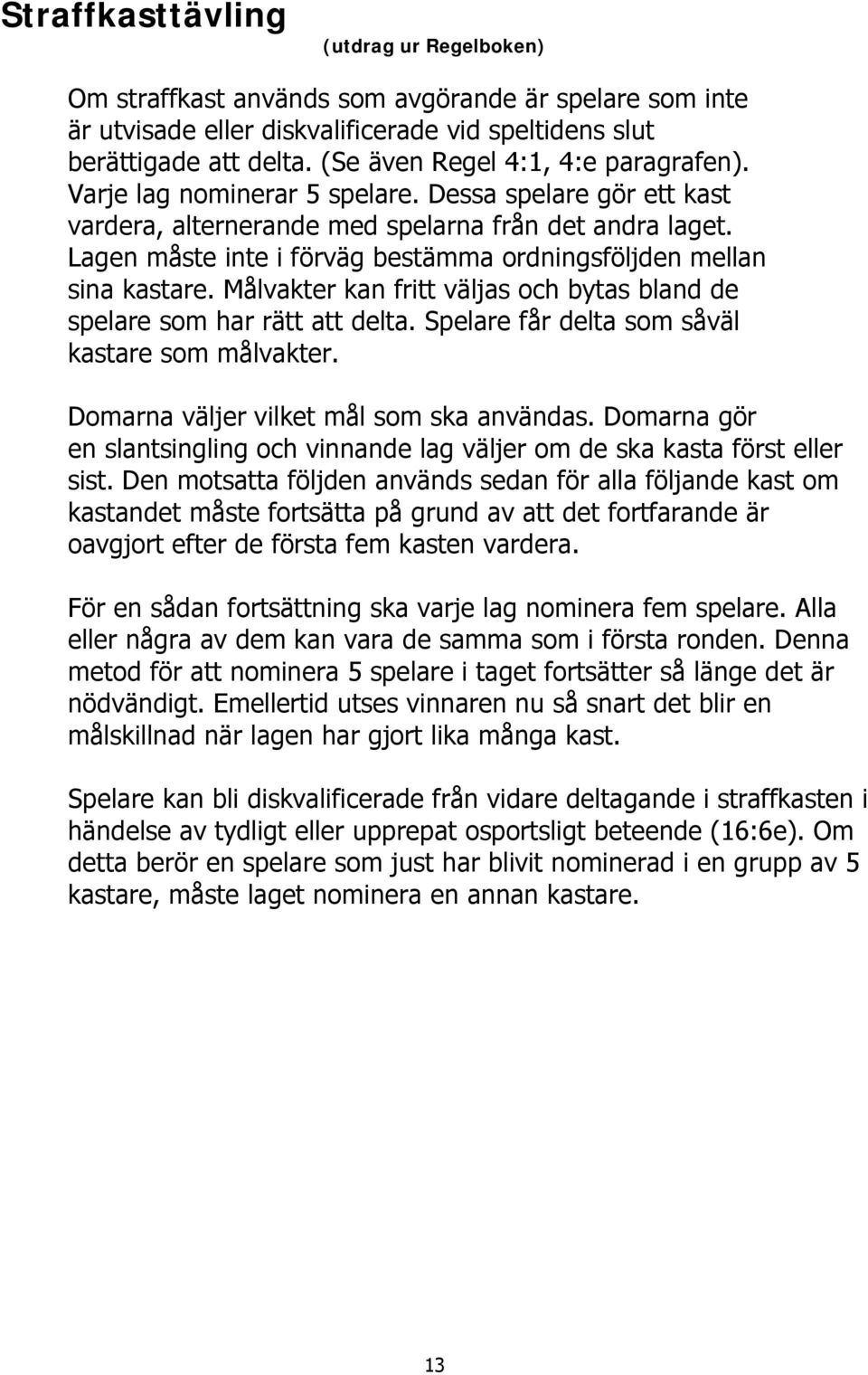 Straffkasttävling
(utdrag ur Regelboken)

Om straffkast används som avgörande är spelare som inte är utvisade eller diskvalificerade vid speltidens slut berättigade att delta. (Se även Regel 4:1, 4:e paragrafen). Varje lag nominerar 5 spelare. Dessa spelare gör ett kast vardera, alternerande med spelarna från det andra laget. Lagen måste inte i förväg bestämma ordningsföljden mellan sina kastare. Målvakter kan fritt väljas och bytas bland de spelare som har rätt att delta. Spelare får delta som såväl kastare som målvakter.

Domarna väljer vilket mål som ska användas. Domarna gör en slantsingling och vinnande lag väljer om de ska kasta först eller sist. Den motsatta följden används sedan för alla följande kast om kastandet måste fortsätta på grund av att det fortfarande är oavgjort efter de första fem kasten vardera.

För en sådan fortsättning ska varje lag nominera fem spelare. Alla eller några av dem kan vara de samma som i första ronden. Denna metod för att nominera 5 spelare i taget fortsätter så länge det är nödvändigt. Emellertid utses vinnaren nu så snart det blir en målskillnad när lagen har gjort lika många kast.

Spelare kan bli diskvalificerade från vidare deltagande i straffkasten i händelse av tydligt eller upprepat osportsligt beteende (16:6e). Om detta berör en spelare som just har blivit nominerad i en grupp av 5 kastare, måste laget nominera en annan kastare.

13